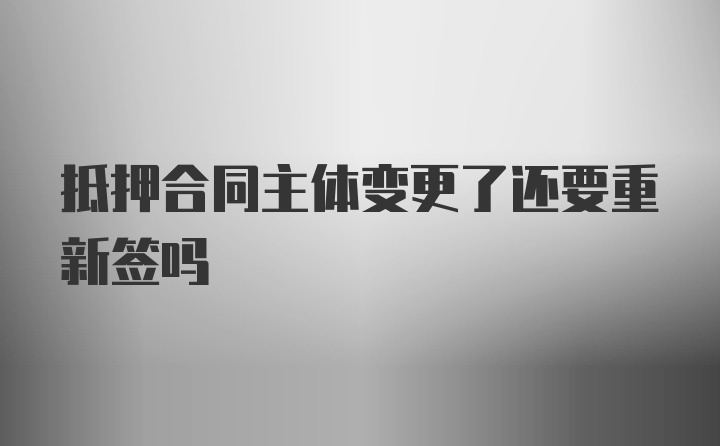 抵押合同主体变更了还要重新签吗